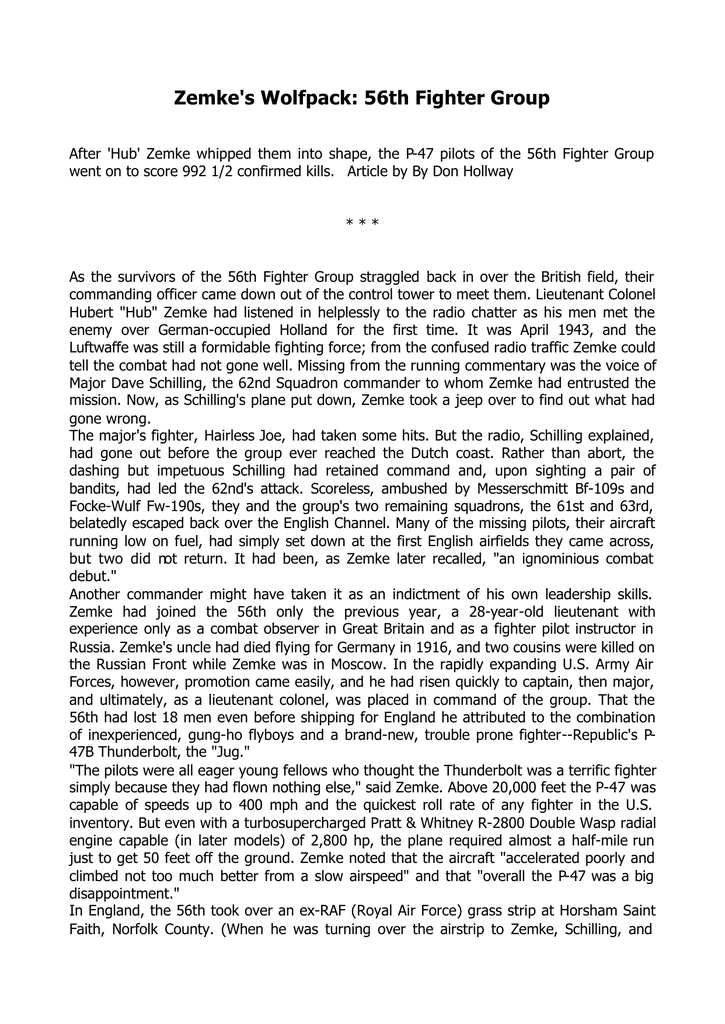 Zemke's Wolfpack: 56th Fighter Group

After 'Hub' Zemke whipped them into shape, the P-47 pilots of the 56th Fighter Group went on to score 992 1/2 confirmed kills. Article by By Don Hollway

* * *

As the survivors of the 56th Fighter Group straggled back in over the British field, their commanding officer came down out of the control tower to meet them. Lieutenant Colonel Hubert "Hub" Zemke had listened in helplessly to the radio chatter as his men met the enemy over German-occupied Holland for the first time. It was April 1943, and the Luftwaffe was still a formidable fighting force; from the confused radio traffic Zemke could tell the combat had not gone well. Missing from the running commentary was the voice of Major Dave Schilling, the 62nd Squadron commander to whom Zemke had entrusted the mission. Now, as Schilling's plane put down, Zemke took a jeep over to find out what had gone wrong.
The major's fighter, Hairless Joe, had taken some hits. But the radio, Schilling explained, had gone out before the group ever reached the Dutch coast. Rather than abort, the dashing but impetuous Schilling had retained command and, upon sighting a pair of bandits, had led the 62nd's attack. Scoreless, ambushed by Messerschmitt Bf-109s and Focke-Wulf Fw-190s, they and the group's two remaining squadrons, the 61st and 63rd, belatedly escaped back over the English Channel. Many of the missing pilots, their aircraft running low on fuel, had simply set down at the first English airfields they came across, but two did not return. It had been, as Zemke later recalled, "an ignominious combat debut."
Another commander might have taken it as an indictment of his own leadership skills. Zemke had joined the 56th only the previous year, a 28-year-old lieutenant with experience only as a combat observer in Great Britain and as a fighter pilot instructor in Russia. Zemke's uncle had died flying for Germany in 1916, and two cousins were killed on the Russian Front while Zemke was in Moscow. In the rapidly expanding U.S. Army Air Forces, however, promotion came easily, and he had risen quickly to captain, then major, and ultimately, as a lieutenant colonel, was placed in command of the group. That the 56th had lost 18 men even before shipping for England he attributed to the combination of inexperienced, gung-ho flyboys and a brand-new, trouble prone fighter--Republic's P-47B Thunderbolt, the "Jug."
"The pilots were all eager young fellows who thought the Thunderbolt was a terrific fighter simply because they had flown nothing else," said Zemke. Above 20,000 feet the P-47 was capable of speeds up to 400 mph and the quickest roll rate of any fighter in the U.S. inventory. But even with a turbosupercharged Pratt & Whitney R-2800 Double Wasp radial engine capable (in later models) of 2,800 hp, the plane required almost a half-mile run just to get 50 feet off the ground. Zemke noted that the aircraft "accelerated poorly and climbed not too much better from a slow airspeed" and that "overall the P-47 was a big disappointment."
In England, the 56th took over an ex-RAF (Royal Air Force) grass strip at Horsham Saint Faith, Norfolk County. (When he was turning over the airstrip to Zemke, Schilling, and